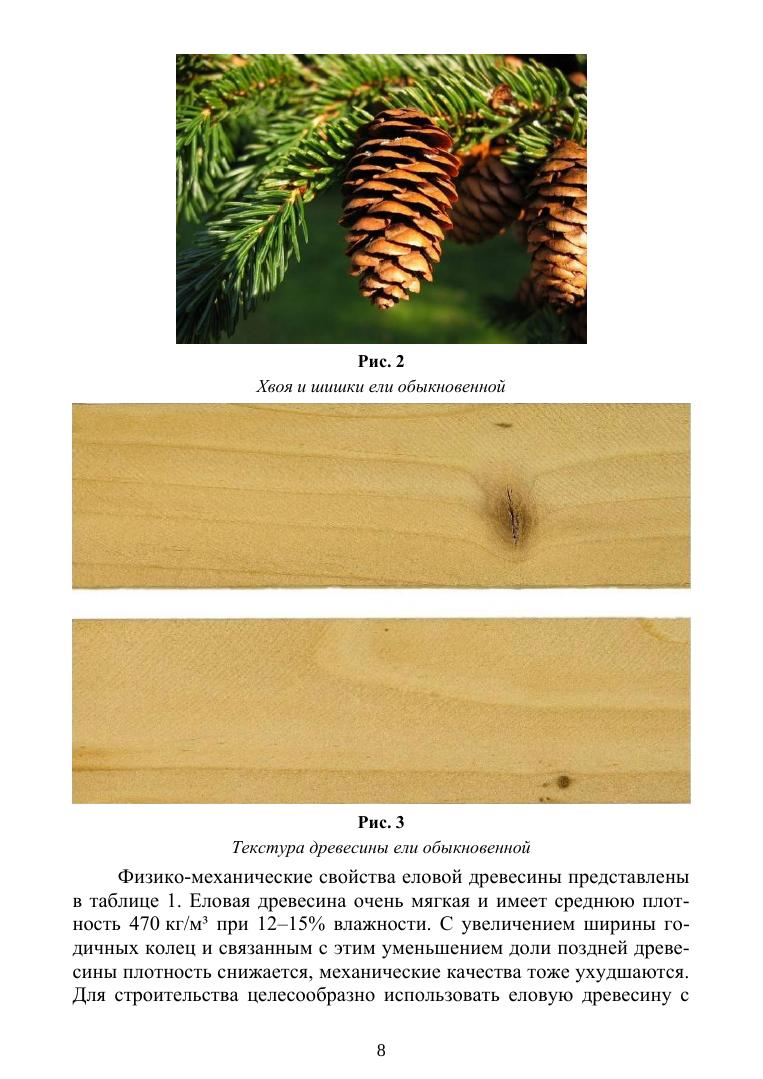 Рис. 2
Хвоя и шишки ели обыкновенной

Рис. 3
Текстура древесины ели обыкновенной

Физико-механические свойства еловой древесины представлены в таблице 1. Еловая древесина очень мягкая и имеет среднюю плотность 470 кг/м³ при 12–15% влажности. С увеличением ширины годичных колец и связанным с этим уменьшением доли поздней древесины плотность снижается, механические качества тоже ухудшаются. Для строительства целесообразно использовать еловую древесину с

8